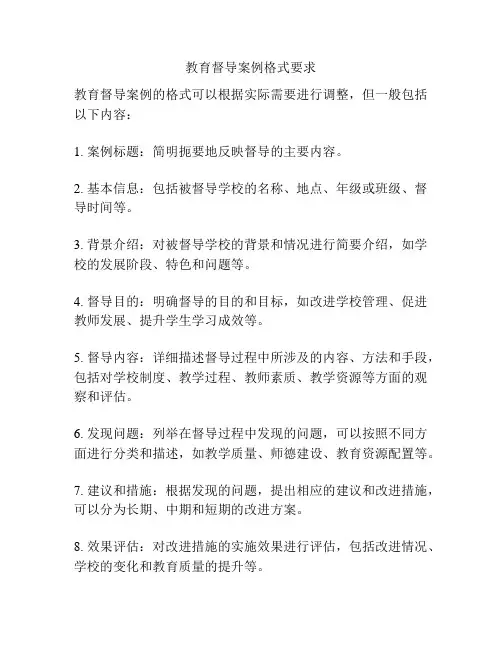 教育督导案例格式要求

教育督导案例的格式可以根据实际需要进行调整，但一般包括以下内容：

1. 案例标题：简明扼要地反映督导的主要内容。

2. 基本信息：包括被督导学校的名称、地点、年级或班级、督导时间等。

3. 背景介绍：对被督导学校的背景和情况进行简要介绍，如学校的发展阶段、特色和问题等。

4. 督导目的：明确督导的目的和目标，如改进学校管理、促进教师发展、提升学生学习成效等。

5. 督导内容：详细描述督导过程中所涉及的内容、方法和手段，包括对学校制度、教学过程、教师素质、教学资源等方面的观察和评估。

6. 发现问题：列举在督导过程中发现的问题，可以按照不同方面进行分类和描述，如教学质量、师德建设、教育资源配置等。

7. 建议和措施：根据发现的问题，提出相应的建议和改进措施，可以分为长期、中期和短期的改进方案。

8. 效果评估：对改进措施的实施效果进行评估，包括改进情况、学校的变化和教育质量的提升等。